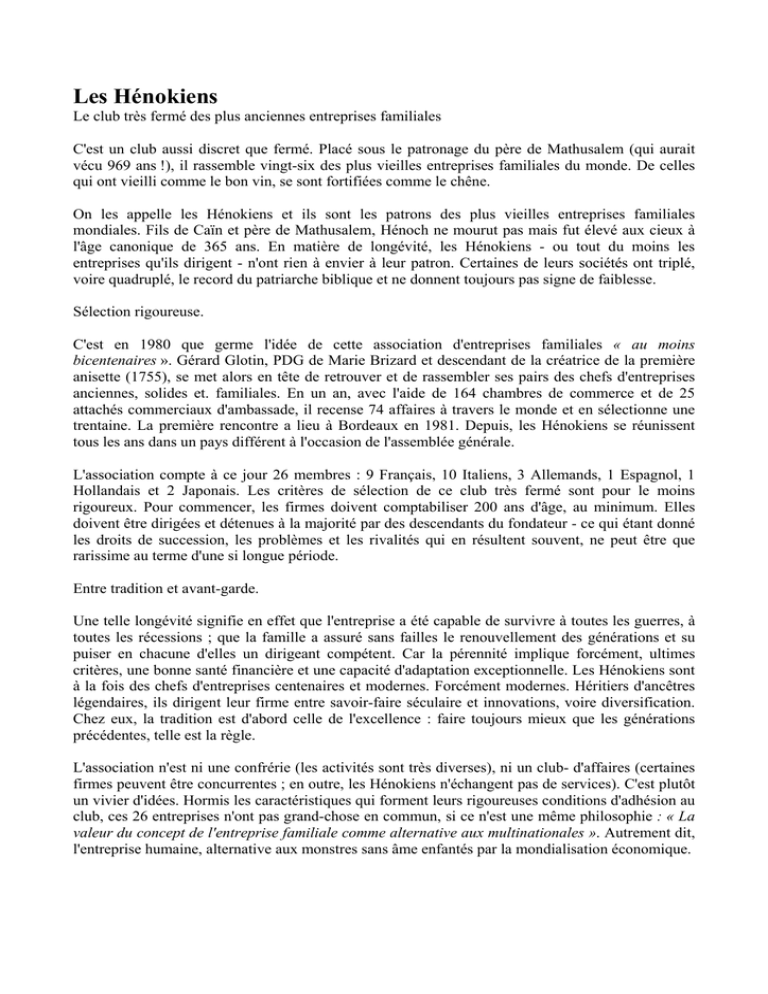 Les Hénokiens
Le club très fermé des plus anciennes entreprises familiales

C'est un club aussi discret que fermé. Placé sous le patronage du père de Mathusalem (qui aurait vécu 969 ans !), il rassemble vingt-six des plus vieilles entreprises familiales du monde. De celles qui ont vieilli comme le bon vin, se sont fortifiées comme le chêne.

On les appelle les Hénokiens et ils sont les patrons des plus vieilles entreprises familiales mondiales. Fils de Caïn et père de Mathusalem, Hénoch ne mourut pas mais fut élevé aux cieux à l'âge canonique de 365 ans. En matière de longévité, les Hénokiens - ou tout du moins les entreprises qu'ils dirigent - n'ont rien à envier à leur patron. Certaines de leurs sociétés ont triplé, voire quadruplé, le record du patriarche biblique et ne donnent toujours pas signe de faiblesse.

Sélection rigoureuse.

C'est en 1980 que germe l'idée de cette association d'entreprises familiales « au moins bicentenaires ». Gérard Glotin, PDG de Marie Brizard et descendant de la créatrice de la première anisette (1755), se met alors en tête de retrouver et de rassembler ses pairs des chefs d'entreprises anciennes, solides et. familiales. En un an, avec l'aide de 164 chambres de commerce et de 25 attachés commerciaux d'ambassade, il recense 74 affaires à travers le monde et en sélectionne une trentaine. La première rencontre a lieu à Bordeaux en 1981. Depuis, les Hénokiens se réunissent tous les ans dans un pays différent à l'occasion de l'assemblée générale.

L'association compte à ce jour 26 membres : 9 Français, 10 Italiens, 3 Allemands, 1 Espagnol, 1 Hollandais et 2 Japonais. Les critères de sélection de ce club très fermé sont pour le moins rigoureux. Pour commencer, les firmes doivent comptabiliser 200 ans d'âge, au minimum. Elles doivent être dirigées et détenues à la majorité par des descendants du fondateur - ce qui étant donné les droits de succession, les problèmes et les rivalités qui en résultent souvent, ne peut être que rarissime au terme d'une si longue période.

Entre tradition et avant-garde.

Une telle longévité signifie en effet que l'entreprise a été capable de survivre à toutes les guerres, à toutes les récessions ; que la famille a assuré sans failles le renouvellement des générations et su puiser en chacune d'elles un dirigeant compétent. Car la pérennité implique forcément, ultimes critères, une bonne santé financière et une capacité d'adaptation exceptionnelle. Les Hénokiens sont à la fois des chefs d'entreprises centenaires et modernes. Forcément modernes. Héritiers d'ancêtres légendaires, ils dirigent leur firme entre savoir-faire séculaire et innovations, voire diversification. Chez eux, la tradition est d'abord celle de l'excellence : faire toujours mieux que les générations précédentes, telle est la règle.

L'association n'est ni une confrérie (les activités sont très diverses), ni un club- d'affaires (certaines firmes peuvent être concurrentes ; en outre, les Hénokiens n'échangent pas de services). C'est plutôt un vivier d'idées. Hormis les caractéristiques qui forment leurs rigoureuses conditions d'adhésion au club, ces 26 entreprises n'ont pas grand-chose en commun, si ce n'est une même philosophie : « La valeur du concept de l'entreprise familiale comme alternative aux multinationales ». Autrement dit, l'entreprise humaine, alternative aux monstres sans âme enfantés par la mondialisation économique.